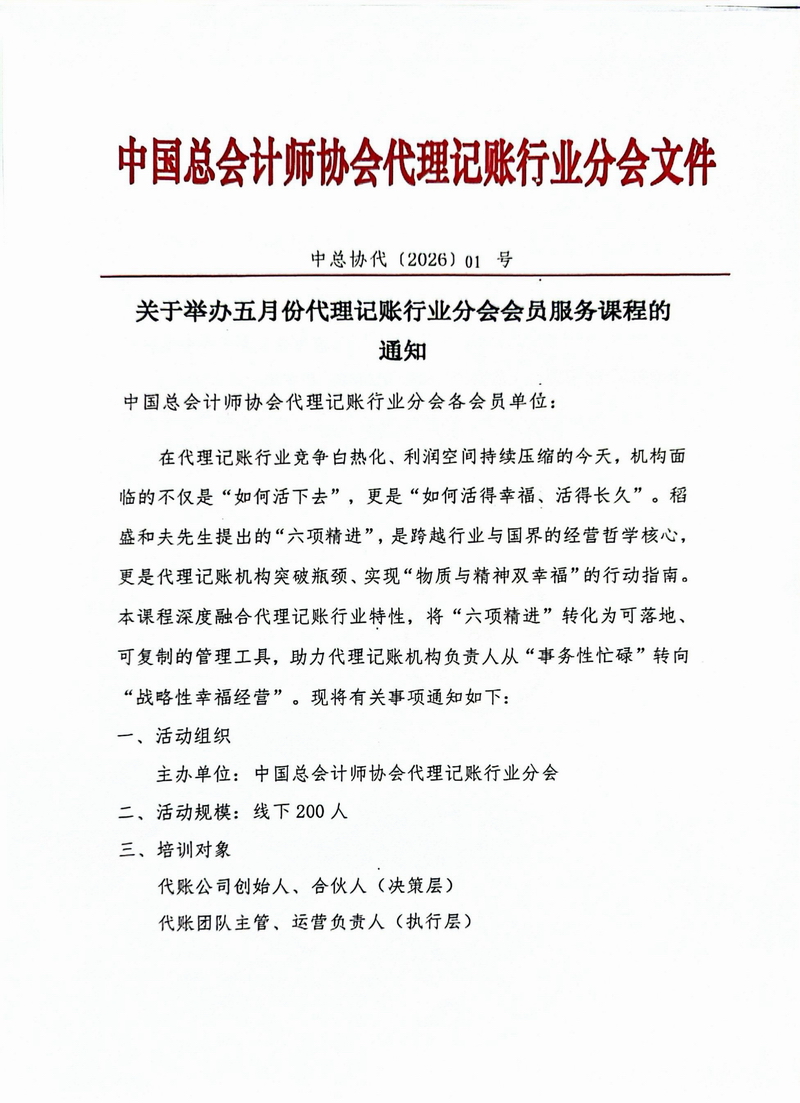 中国总会计师协会代理记账行业分会文件

中总协代〔2026〕01 号

关于举办五月份代理记账行业分会会员服务课程的通知

中国总会计师协会代理记账行业分会各会员单位：

在代理记账行业竞争白热化、利润空间持续压缩的今天，机构面临的不仅是“如何活下去”，更是“如何活得幸福、活得长久”。稻盛和夫先生提出的“六项精进”，是跨越行业与国界的经营哲学核心，更是代理记账机构突破瓶颈、实现“物质与精神双幸福”的行动指南。本课程深度融合代理记账行业特性，将“六项精进”转化为可落地、可复制的管理工具，助力代理记账机构负责人从“事务性忙碌”转向“战略性幸福经营”。现将有关事项通知如下：

一、活动组织

主办单位：中国总会计师协会代理记账行业分会

二、活动规模：线下 200 人

三、培训对象

代账公司创始人、合伙人（决策层）

代账团队主管、运营负责人（执行层）